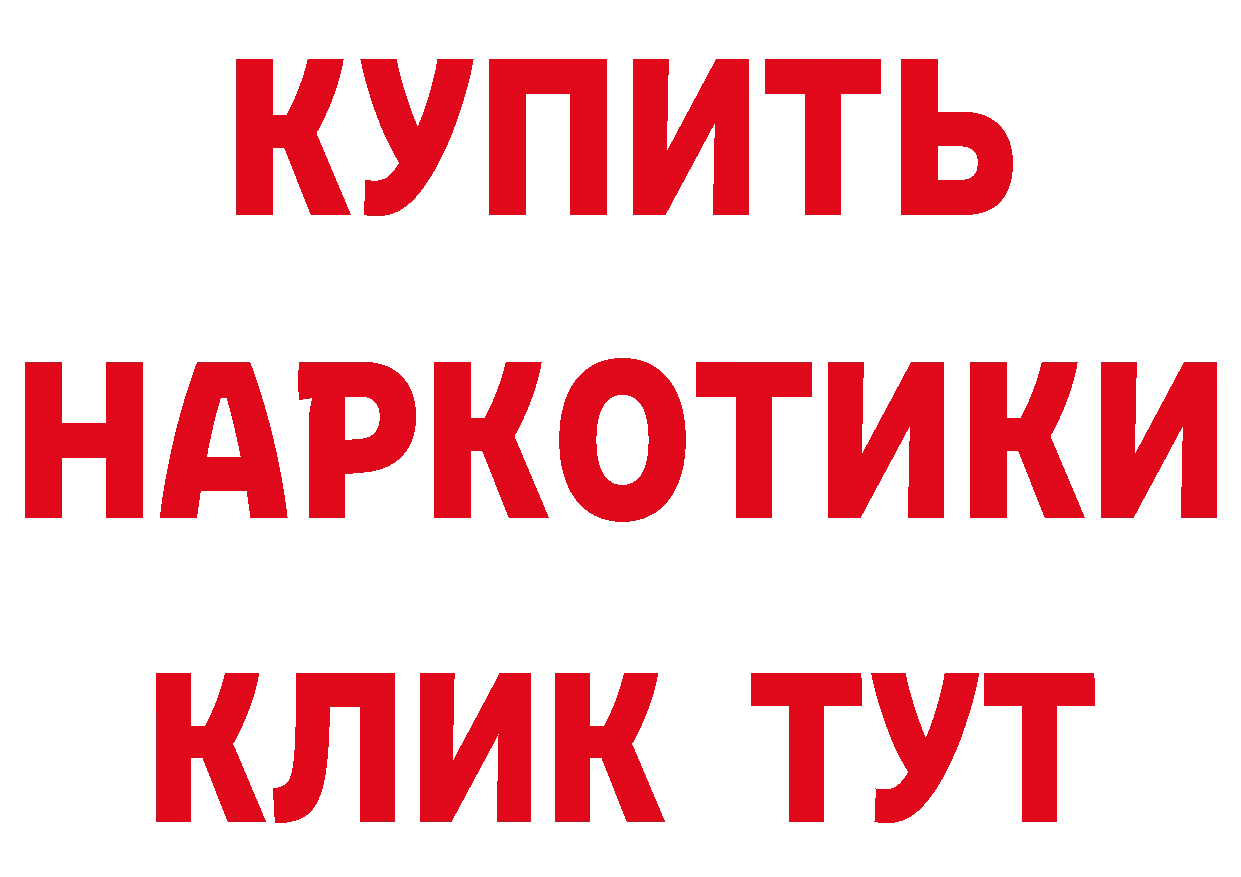 КУПИТЬ НАРКОТИКИ КЛИК ТУТ